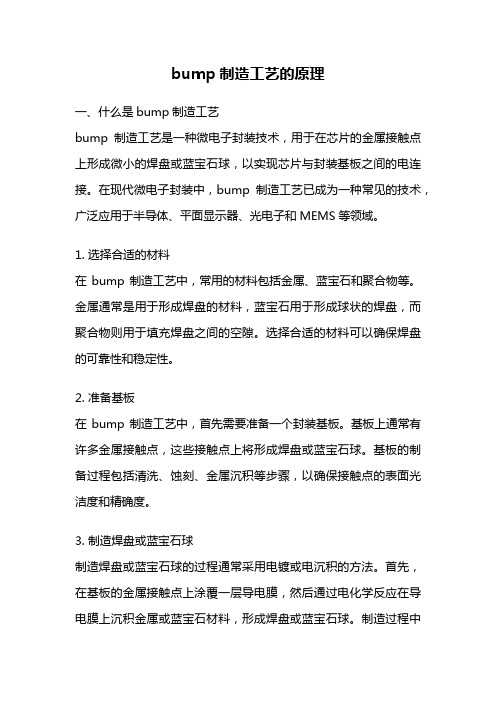 bump 制造工艺的原理

一、什么是 bump 制造工艺

bump 制造工艺是一种微电子封装技术，用于在芯片的金属接触点上形成微小的焊盘或蓝宝石球，以实现芯片与封装基板之间的电连接。在现代微电子封装中，bump 制造工艺已成为一种常见的技术，广泛应用于半导体、平面显示器、光电子和 MEMS 等领域。

1. 选择合适的材料

在 bump 制造工艺中，常用的材料包括金属、蓝宝石和聚合物等。金属通常是用于形成焊盘的材料，蓝宝石用于形成球状的焊盘，而聚合物则用于填充焊盘之间的空隙。选择合适的材料可以确保焊盘的可靠性和稳定性。

2. 准备基板

在 bump 制造工艺中，首先需要准备一个封装基板。基板上通常有许多金属接触点，这些接触点上将形成焊盘或蓝宝石球。基板的制备过程包括清洗、蚀刻、金属沉积等步骤，以确保接触点的表面光洁度和精确度。

3. 制造焊盘或蓝宝石球

制造焊盘或蓝宝石球的过程通常采用电镀或电沉积的方法。首先，在基板的金属接触点上涂覆一层导电膜，然后通过电化学反应在导电膜上沉积金属或蓝宝石材料，形成焊盘或蓝宝石球。制造过程中